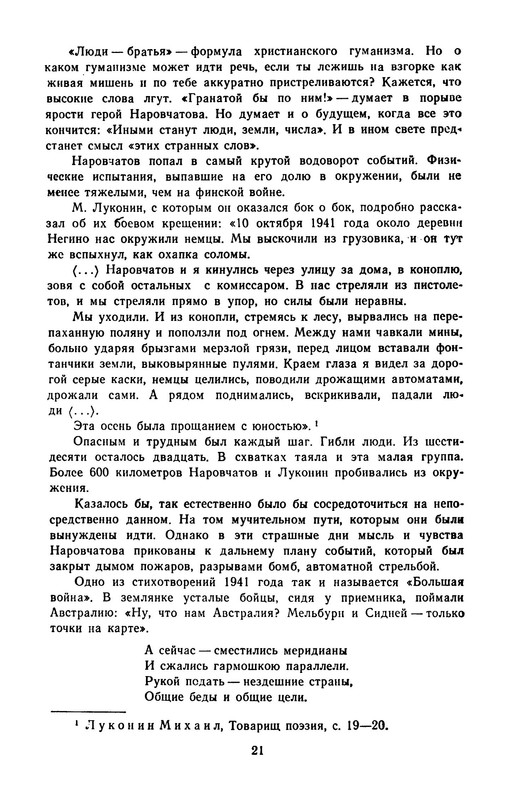 «Люди — братья» — формула христианского гуманизма. Но о каком гуманизме может идти речь, если ты лежишь на взгорке как живая мишень и по тебе аккуратно пристреливаются? Кажется, что высокие слова лгут. «Гранатой бы по ним!» — думает в порыве ярости герой Наровчатова. Но думает и о будущем, когда все это кончится: «Иными станут люди, земли, числа». И в ином свете предстанет смысл «этих странных слов».

Наровчатов попал в самый крутой водоворот событий. Физические испытания, выпавшие на его долю в окружении, были не менее тяжелыми, чем на финской войне.

М. Луконин, с которым он оказался бок о бок, подробно рассказал об их боевом крещении: «10 октября 1941 года около деревни Негино нас окружили немцы. Мы выскочили из грузовика, и он тут же вспыхнул, как охапка соломы.

⟨...⟩ Наровчатов и я кинулись через улицу за дома, в коноплю, зовя с собой остальных с комиссаром. В нас стреляли из пистолетов, и мы стреляли прямо в упор, но силы были неравны.

Мы уходили. И из конопли, стремясь к лесу, вырвались на перепаханную поляну и поползли под огнем. Между нами чавкали мины, больно ударяя брызгами мерзлой грязи, перед лицом вставали фонтанчики земли, выковырянные пулями. Краем глаза я видел за дорогой серые каски, немцы целились, поводили дрожащими автоматами, дрожали сами. А рядом поднимались, вскрикивали, падали люди ⟨...⟩.

Эта осень была прощанием с юностью». $^1$

Опасным и трудным был каждый шаг. Гибли люди. Из шестидесяти осталось двадцать. В схватках таяла и эта малая группа. Более 600 километров Наровчатов и Луконин пробивались из окружения.

Казалось бы, так естественно было бы сосредоточиться на непосредственно данном. На том мучительном пути, которым они были вынуждены идти. Однако в эти страшные дни мысль и чувства Наровчатова прикованы к дальнему плану событий, который был закрыт дымом пожаров, разрывами бомб, автоматной стрельбой.

Одно из стихотворений 1941 года так и называется «Большая война». В землянке усталые бойцы, сидя у приемника, поймали Австралию: «Ну, что нам Австралия? Мельбурн и Сидней — только точки на карте».

А сейчас — сместились меридианы
И сжались гармошкою параллели.
Рукой подать — нездешние страны,
Общие беды и общие цели.

$^1$ Луконин Михаил, Товарищ поэзия, с. 19—20.

21